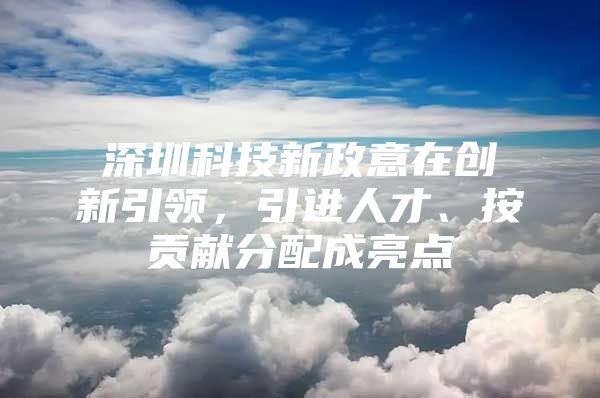 深圳科技新政意在创新引领，引进人才、按贡献分配成亮点